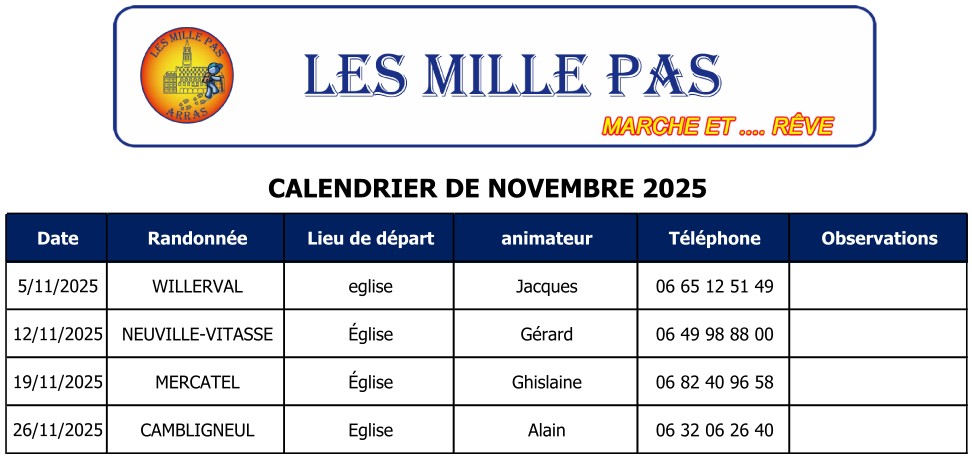 LES MILLE PAS
ARRAS

LES MILLE PAS

MARCHE ET .... RÊVE

CALENDRIER DE NOVEMBRE 2025

| Date | Randonnée | Lieu de départ | animateur | Téléphone | Observations |
|---|---|---|---|---|---|
| 5/11/2025 | WILLERVAL | eglise | Jacques | 06 65 12 51 49 | |
| 12/11/2025 | NEUVILLE-VITASSE | Église | Gérard | 06 49 98 88 00 | |
| 19/11/2025 | MERCATEL | Église | Ghislaine | 06 82 40 96 58 | |
| 26/11/2025 | CAMBLIGNEUL | Eglise | Alain | 06 32 06 26 40 | |